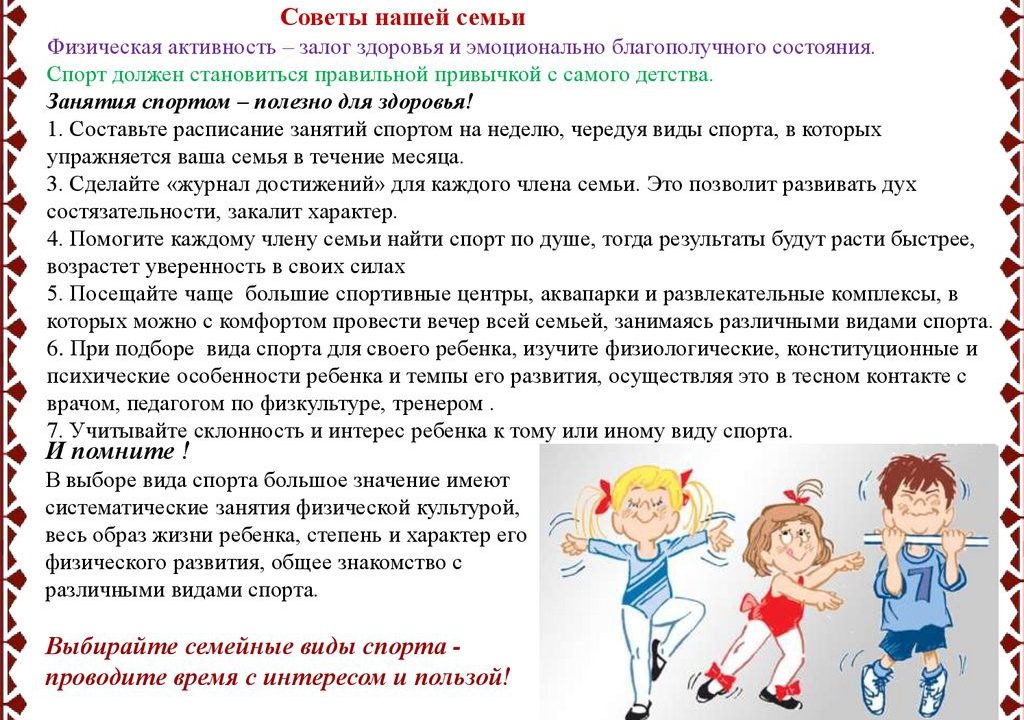 Советы нашей семьи

Физическая активность – залог здоровья и эмоционально благополучного состояния.

Спорт должен становиться правильной привычкой с самого детства.

Занятия спортом – полезно для здоровья!

1. Составьте расписание занятий спортом на неделю, чередуя виды спорта, в которых упражняется ваша семья в течение месяца.

3. Сделайте «журнал достижений» для каждого члена семьи. Это позволит развивать дух состязательности, закалит характер.

4. Помогите каждому члену семьи найти спорт по душе, тогда результаты будут расти быстрее, возрастет уверенность в своих силах

5. Посещайте чаще большие спортивные центры, аквапарки и развлекательные комплексы, в которых можно с комфортом провести вечер всей семьей, занимаясь различными видами спорта.

6. При подборе вида спорта для своего ребенка, изучите физиологические, конституционные и психические особенности ребенка и темпы его развития, осуществляя это в тесном контакте с врачом, педагогом по физкультуре, тренером .

7. Учитывайте склонность и интерес ребенка к тому или иному виду спорта.

И помните !

В выборе вида спорта большое значение имеют систематические занятия физической культурой, весь образ жизни ребенка, степень и характер его физического развития, общее знакомство с различными видами спорта.

Выбирайте семейные виды спорта - проводите время с интересом и пользой!

7